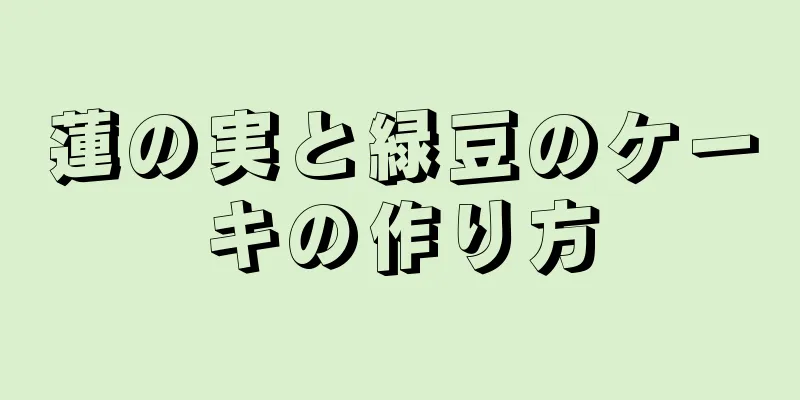 蓮の実と緑豆のケーキの作り方